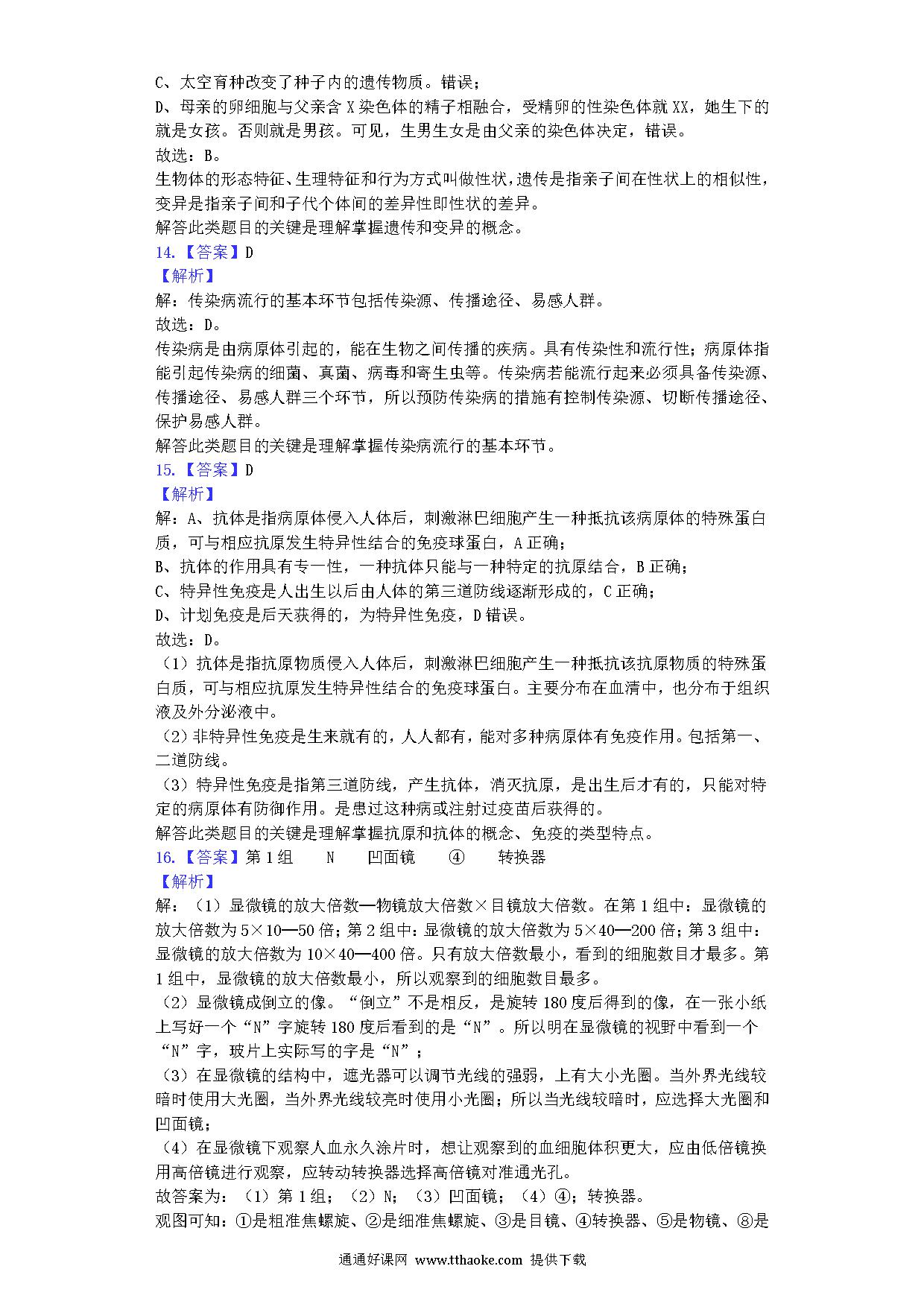 C、太空育种改变了种子内的遗传物质。错误；
D、母亲的卵细胞与父亲含 X 染色体的精子相融合，受精卵的性染色体就 XX，她生下的就是女孩。否则就是男孩。可见，生男生女是由父亲的染色体决定，错误。
故选：B。
生物体的形态特征、生理特征和行为方式叫做性状，遗传是指亲子间在性状上的相似性，变异是指亲子间和子代个体间的差异性即性状的差异。
解答此类题目的关键是理解掌握遗传和变异的概念。
14.【答案】D
【解析】
解：传染病流行的基本环节包括传染源、传播途径、易感人群。
故选：D。
传染病是由病原体引起的，能在生物之间传播的疾病。具有传染性和流行性；病原体指能引起传染病的细菌、真菌、病毒和寄生虫等。传染病若能流行起来必须具备传染源、传播途径、易感人群三个环节，所以预防传染病的措施有控制传染源、切断传播途径、保护易感人群。
解答此类题目的关键是理解掌握传染病流行的基本环节。
15.【答案】D
【解析】
解：A、抗体是指病原体侵入人体后，刺激淋巴细胞产生一种抵抗该病原体的特殊蛋白质，可与相应抗原发生特异性结合的免疫球蛋白，A 正确；
B、抗体的作用具有专一性，一种抗体只能与一种特定的抗原结合，B 正确；
C、特异性免疫是人出生以后由人体的第三道防线逐渐形成的，C 正确；
D、计划免疫是后天获得的，为特异性免疫，D 错误。
故选：D。
（1）抗体是指抗原物质侵入人体后，刺激淋巴细胞产生一种抵抗该抗原物质的特殊蛋白质，可与相应抗原发生特异性结合的免疫球蛋白。主要分布在血清中，也分布于组织液及外分泌液中。
（2）非特异性免疫是生来就有的，人人都有，能对多种病原体有免疫作用。包括第一、二道防线。
（3）特异性免疫是指第三道防线，产生抗体，消灭抗原，是出生后才有的，只能对特定的病原体有防御作用。是患过这种病或注射过疫苗后获得的。
解答此类题目的关键是理解掌握抗原和抗体的概念、免疫的类型特点。
16.【答案】第 1 组　N　凹面镜　④　转换器
【解析】
解：（1）显微镜的放大倍数═物镜放大倍数×目镜放大倍数。在第 1 组中：显微镜的放大倍数为 5×10═50 倍；第 2 组中：显微镜的放大倍数为 5×40═200 倍；第 3 组中：显微镜的放大倍数为 10×40═400 倍。只有放大倍数最小，看到的细胞数目才最多。第 1 组中，显微镜的放大倍数最小，所以观察到的细胞数目最多。
（2）显微镜成倒立的像。“倒立”不是相反，是旋转 180 度后得到的像，在一张小纸上写好一个“N”字旋转 180 度后看到的是“N”。所以明在显微镜的视野中看到一个“N”字，玻片上实际写的字是“N”；
（3）在显微镜的结构中，遮光器可以调节光线的强弱，上有大小光圈。当外界光线较暗时使用大光圈，当外界光线较亮时使用小光圈；所以当光线较暗时，应选择大光圈和凹面镜；
（4）在显微镜下观察人血永久涂片时，想让观察到的血细胞体积更大，应由低倍镜换用高倍镜进行观察，应转动转换器选择高倍镜对准通光孔。
故答案为：（1）第 1 组；（2）N；（3）凹面镜；（4）④；转换器。
观图可知：①是粗准焦螺旋、②是细准焦螺旋、③是目镜、④转换器、⑤是物镜、⑧是
通通好课网 www.tthaoke.com 提供下载